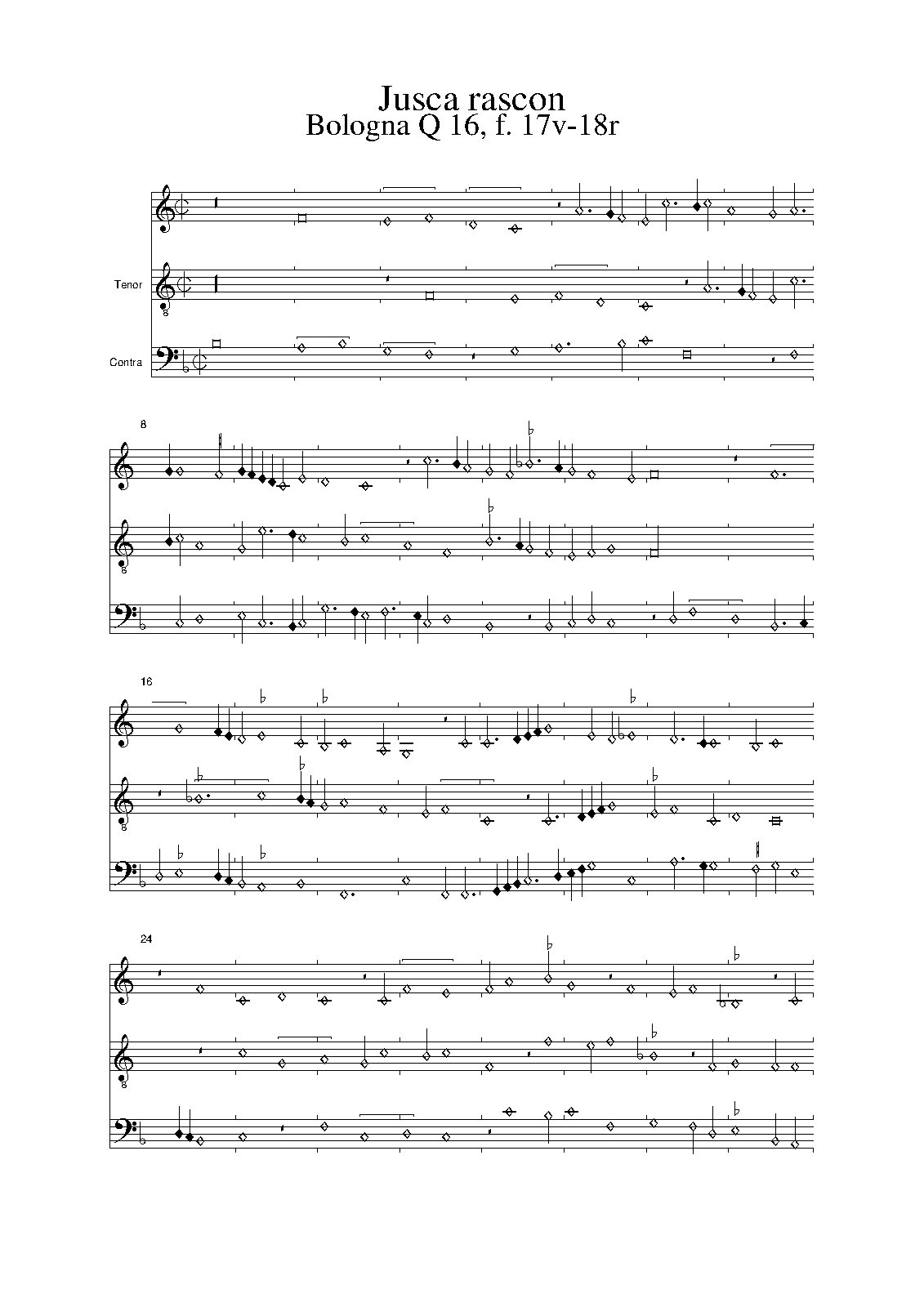 Jusca rascon
Bologna Q 16, f. 17v-18r

Tenor

Contra

8

16

24